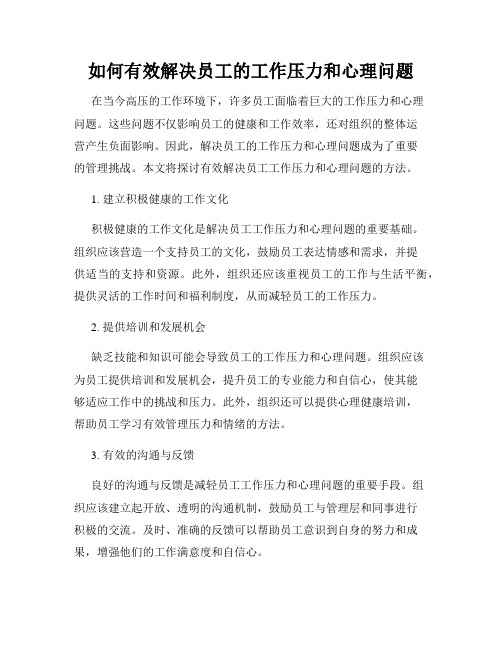 如何有效解决员工的工作压力和心理问题

在当今高压的工作环境下，许多员工面临着巨大的工作压力和心理问题。这些问题不仅影响员工的健康和工作效率，还对组织的整体运营产生负面影响。因此，解决员工的工作压力和心理问题成为了重要的管理挑战。本文将探讨有效解决员工工作压力和心理问题的方法。

1. 建立积极健康的工作文化

积极健康的工作文化是解决员工工作压力和心理问题的重要基础。组织应该营造一个支持员工的文化，鼓励员工表达情感和需求，并提供适当的支持和资源。此外，组织还应该重视员工的工作与生活平衡，提供灵活的工作时间和福利制度，从而减轻员工的工作压力。

2. 提供培训和发展机会

缺乏技能和知识可能会导致员工的工作压力和心理问题。组织应该为员工提供培训和发展机会，提升员工的专业能力和自信心，使其能够适应工作中的挑战和压力。此外，组织还可以提供心理健康培训，帮助员工学习有效管理压力和情绪的方法。

3. 有效的沟通与反馈

良好的沟通与反馈是减轻员工工作压力和心理问题的重要手段。组织应该建立起开放、透明的沟通机制，鼓励员工与管理层和同事进行积极的交流。及时、准确的反馈可以帮助员工意识到自身的努力和成果，增强他们的工作满意度和自信心。